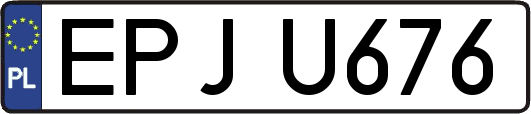 PL

EPJ U676